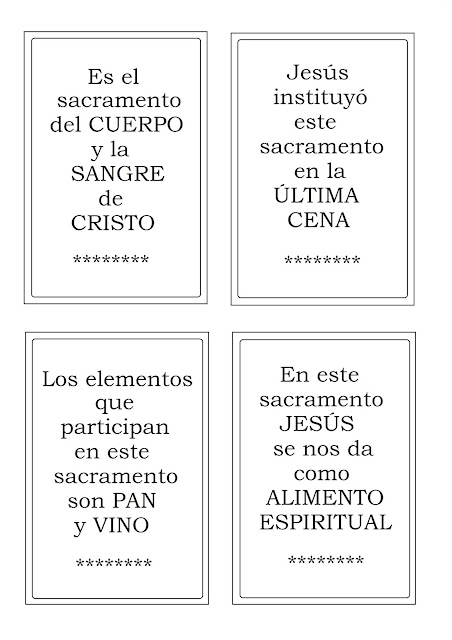 Es el sacramento del CUERPO y la SANGRE de CRISTO

********

Jesús instituyó este sacramento en la ÚLTIMA CENA

********

Los elementos que participan en este sacramento son PAN y VINO

********

En este sacramento JESÚS se nos da como ALIMENTO ESPIRITUAL

********